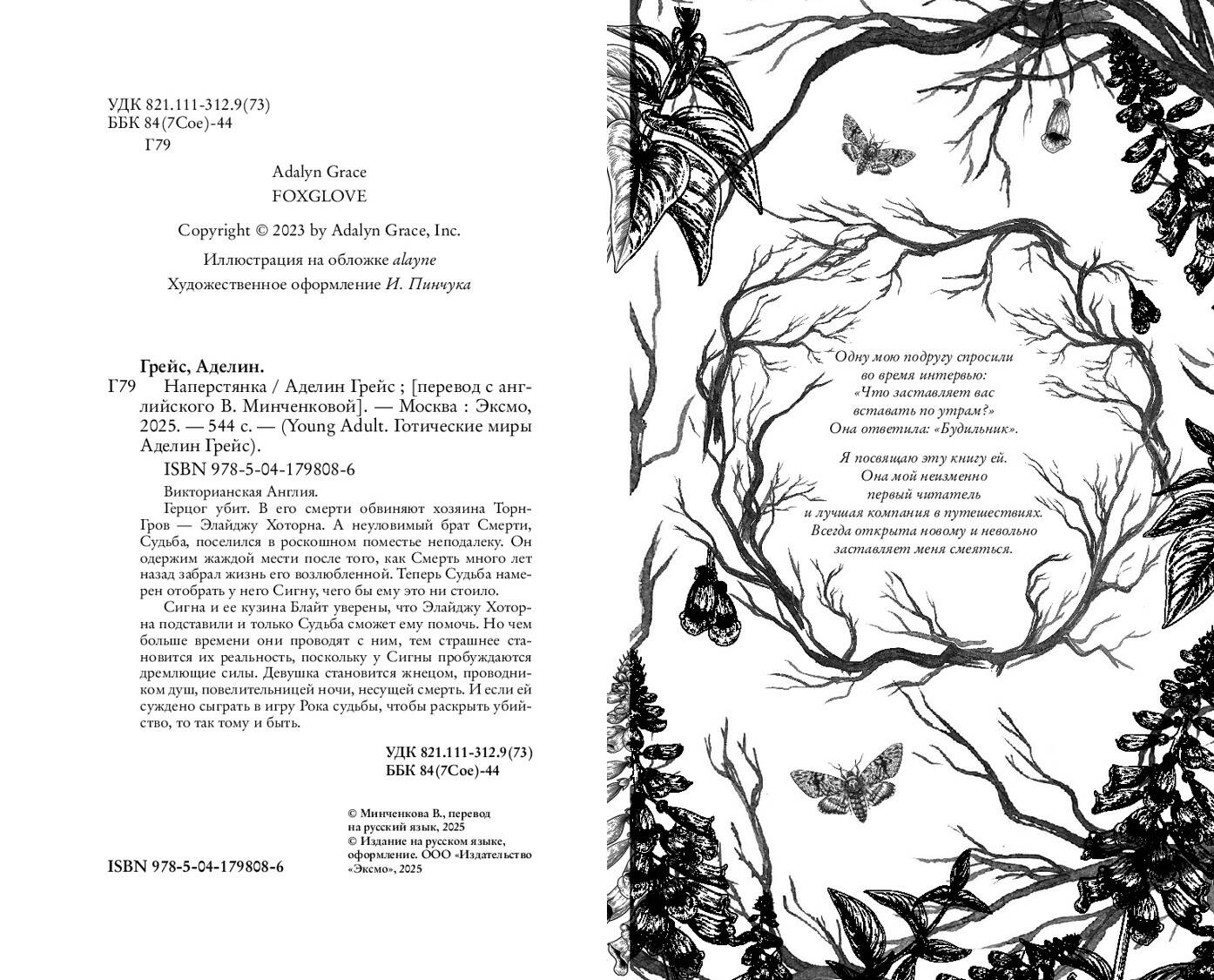 УДК 821.111-312.9(73)
ББК 84(7Сое)-44
Г79

Adalyn Grace
FOXGLOVE

Copyright © 2023 by Adalyn Grace, Inc.

Иллюстрация на обложке alayne
Художественное оформление И. Пинчука

Грейс, Аделин.
Г79 Наперстянка / Аделин Грейс ; [перевод с английского В. Минченковой]. — Москва : Эксмо, 2025. — 544 с. — (Young Adult. Готические миры Аделин Грейс).

ISBN 978-5-04-179808-6

Викторианская Англия.
Герцог убит. В его смерти обвиняют хозяина Торн-Гров — Элайджу Хоторна. А неуловимый брат Смерти, Судьба, поселился в роскошном поместье неподалеку. Он одержим жаждой мести после того, как Смерть много лет назад забрал жизнь его возлюбленной. Теперь Судьба намерен отобрать у него Сигну, чего бы ему это ни стоило.

Сигна и ее кузина Блайт уверены, что Элайджу Хоторна подставили и только Судьба сможет ему помочь. Но чем больше времени они проводят с ним, тем страшнее становится их реальность, поскольку у Сигны пробуждаются дремлющие силы. Девушка становится жнецом, проводником душ, повелительницей ночи, несущей смерть. И если ей суждено сыграть в игру Рока судьбы, чтобы раскрыть убийство, то так тому и быть.

УДК 821.111-312.9(73)
ББК 84(7Сое)-44

© Минченкова В., перевод на русский язык, 2025
© Издание на русском языке, оформление. ООО «Издательство «Эксмо», 2025

ISBN 978-5-04-179808-6

Одну мою подругу спросили во время интервью: «Что заставляет вас вставать по утрам?» Она ответила: «Будильник».

Я посвящаю эту книгу ей. Она мой неизменно первый читатель и лучшая компания в путешествиях. Всегда открыта новому и невольно заставляет меня смеяться.